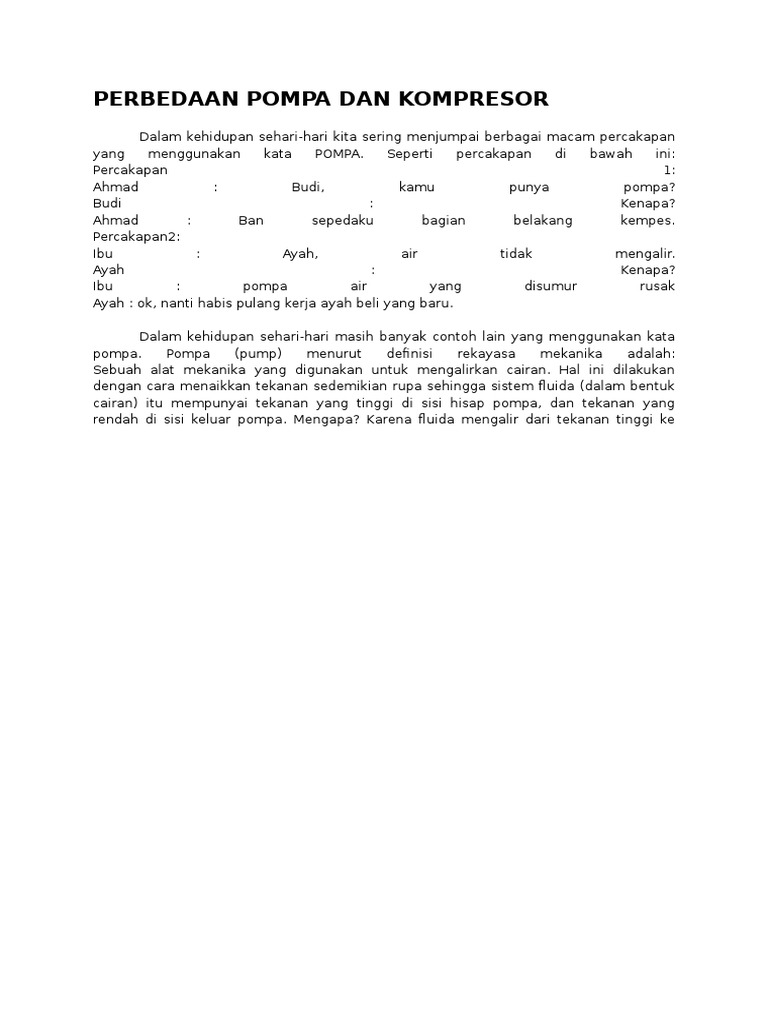 PERBEDAAN POMPA DAN KOMPRESOR

Dalam kehidupan sehari-hari kita sering menjumpai berbagai macam percakapan yang menggunakan kata POMPA. Seperti percakapan di bawah ini:
Percakapan 1:
Ahmad : Budi, kamu punya pompa?
Budi : Kenapa?
Ahmad : Ban sepedaku bagian belakang kempes.
Percakapan2:
Ibu : Ayah, air tidak mengalir.
Ayah : Kenapa?
Ibu : pompa air yang disumur rusak
Ayah : ok, nanti habis pulang kerja ayah beli yang baru.

Dalam kehidupan sehari-hari masih banyak contoh lain yang menggunakan kata pompa. Pompa (pump) menurut definisi rekayasa mekanika adalah: Sebuah alat mekanika yang digunakan untuk mengalirkan cairan. Hal ini dilakukan dengan cara menaikkan tekanan sedemikian rupa sehingga sistem fluida (dalam bentuk cairan) itu mempunyai tekanan yang tinggi di sisi hisap pompa, dan tekanan yang rendah di sisi keluar pompa. Mengapa? Karena fluida mengalir dari tekanan tinggi ke